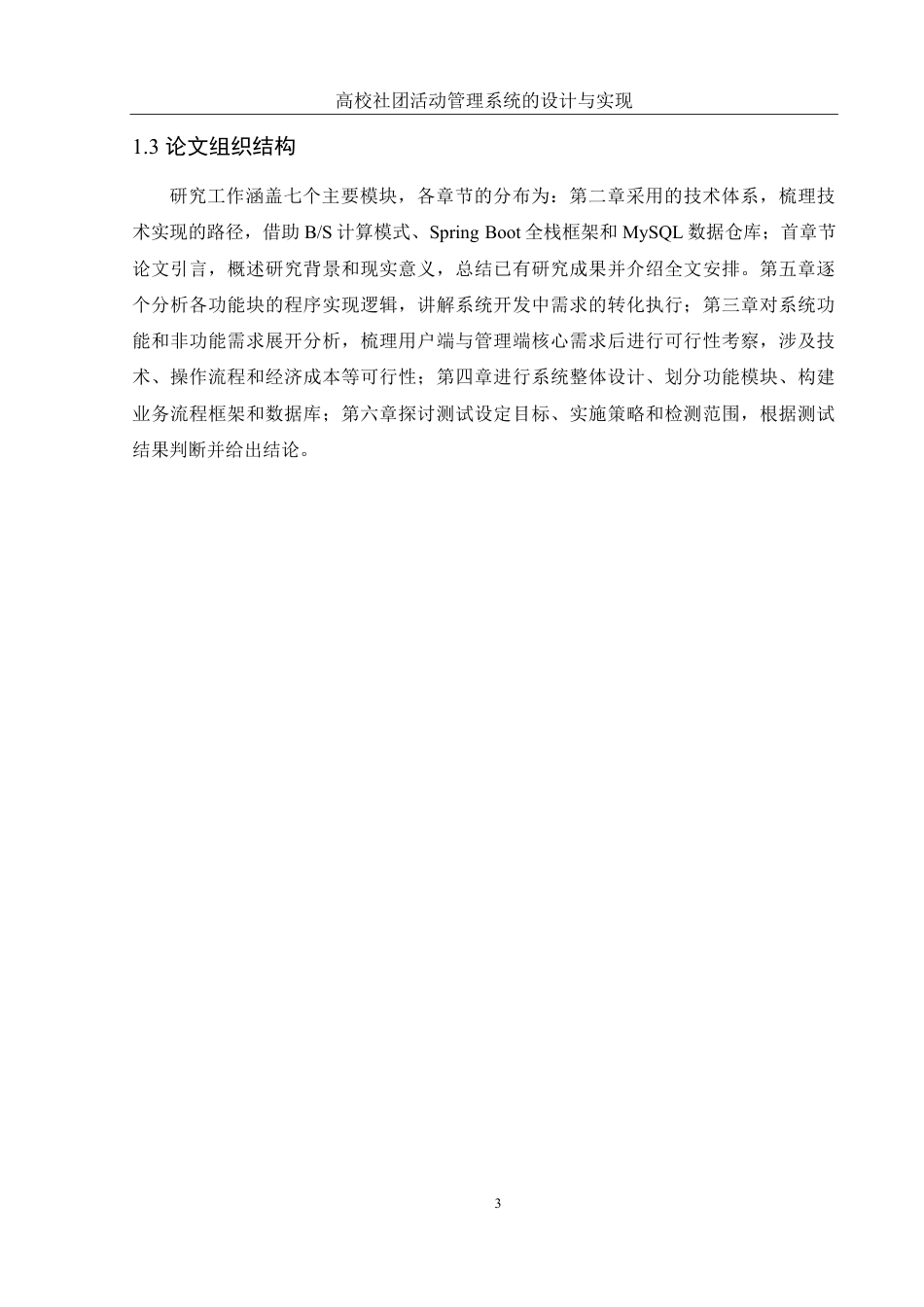 高校社团活动管理系统的设计与实现

1.3 论文组织结构

研究工作涵盖七个主要模块，各章节的分布为：第二章采用的技术体系，梳理技术实现的路径，借助 B/S 计算模式、Spring Boot 全栈框架和 MySQL 数据仓库；首章节论文引言，概述研究背景和现实意义，总结已有研究成果并介绍全文安排。第五章逐个分析各功能块的程序实现逻辑，讲解系统开发中需求的转化执行；第三章对系统功能和非功能需求展开分析，梳理用户端与管理端核心需求后进行可行性考察，涉及技术、操作流程和经济成本等可行性；第四章进行系统整体设计、划分功能模块、构建业务流程框架和数据库；第六章探讨测试设定目标、实施策略和检测范围，根据测试结果判断并给出结论。

3